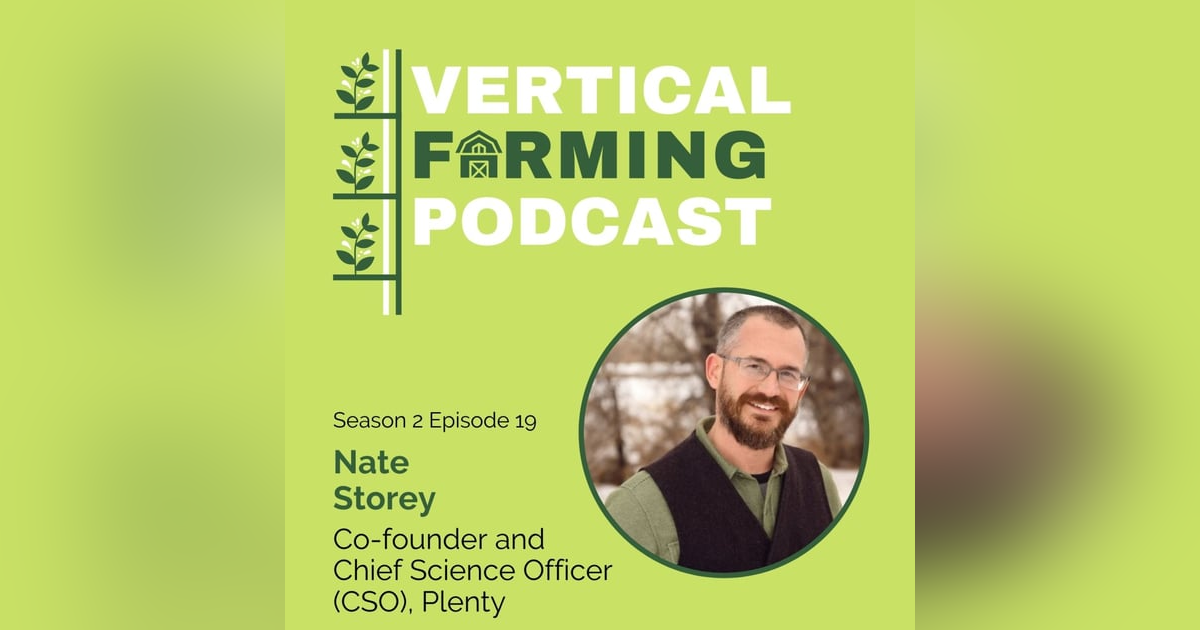 VERTICAL FARMING PODCAST

Season 2 Episode 19

Nate Storey

Co-founder and Chief Science Officer (CSO), Plenty